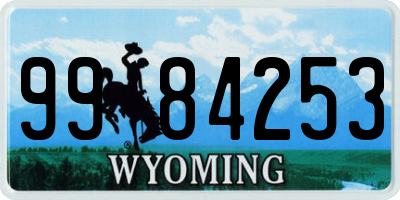 99 84253
®
WYOMING